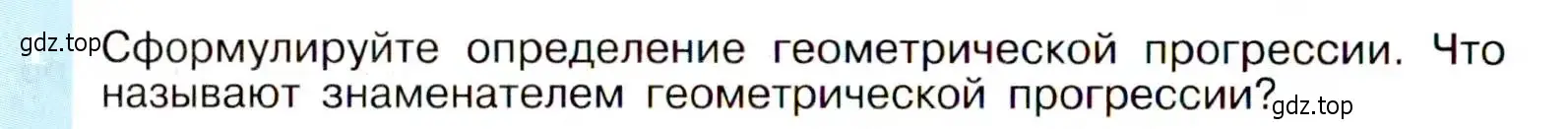 gdz.top Сформулируйте определение геометрической прогрессии. Что называют знаменателем геометрической прогрессии? gdz.top